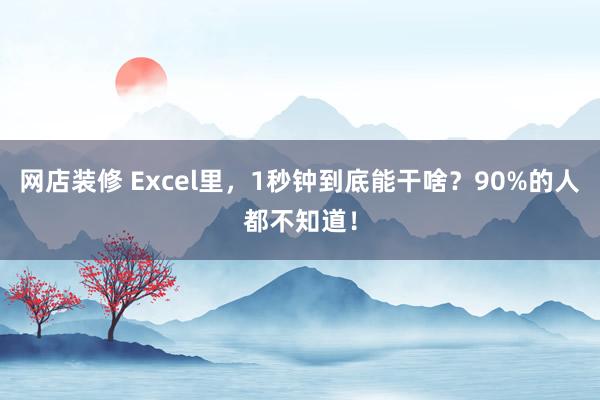 网店装修 Excel里，1秒钟到底能干啥？90%的人都不知道！